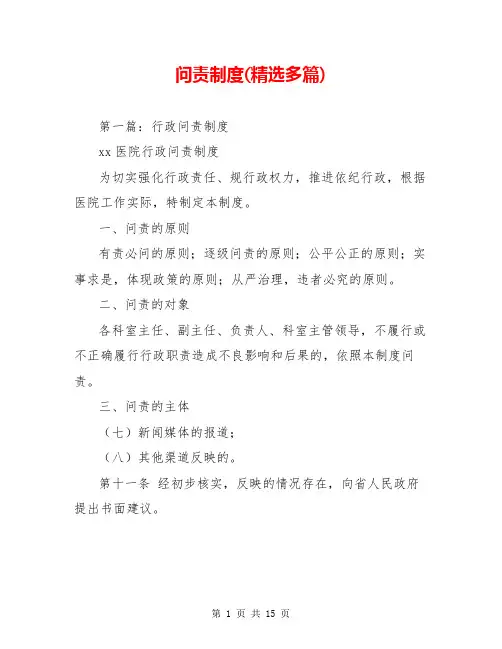 问责制度(精选多篇)

第一篇：行政问责制度

xx 医院行政问责制度

为切实强化行政责任、规行政权力，推进依纪行政，根据医院工作实际，特制定本制度。

一、问责的原则

有责必问的原则；逐级问责的原则；公平公正的原则；实事求是，体现政策的原则；从严治理，违者必究的原则。

二、问责的对象

各科室主任、副主任、负责人、科室主管领导，不履行或不正确履行行政职责造成不良影响和后果的，依照本制度问责。

三、问责的主体

（七）新闻媒体的报道；

（八）其他渠道反映的。

第十一条 经初步核实，反映的情况存在，向省人民政府提出书面建议。

第 1 页 共 15 页